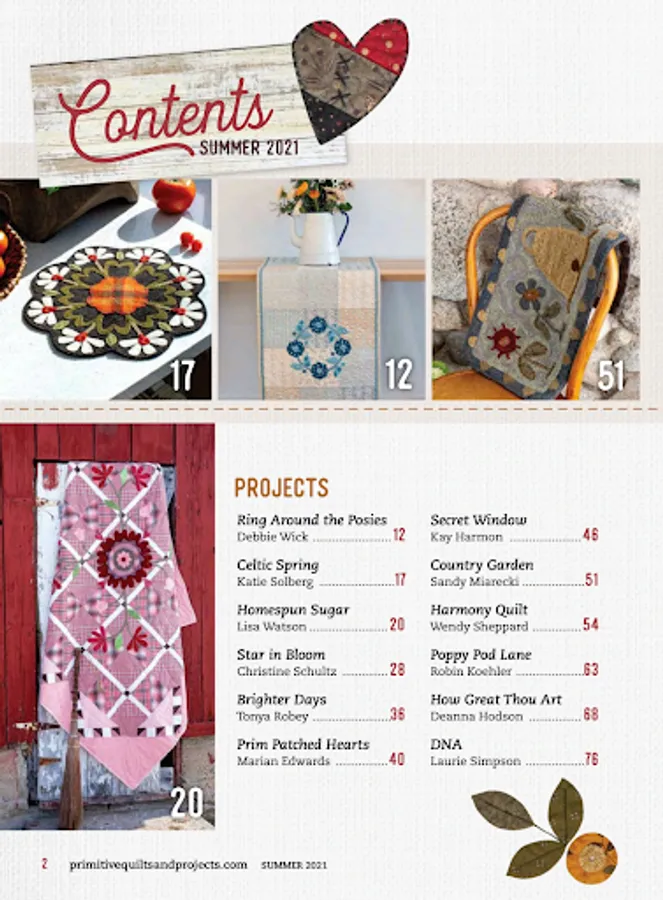 Contents
SUMMER 2021

17

12

51

20

PROJECTS

Ring Around the Posies
Debbie Wick 12

Celtic Spring
Katie Solberg 17

Homespun Sugar
Lisa Watson 20

Star in Bloom
Christine Schultz 28

Brighter Days
Tonya Robey 36

Prim Patched Hearts
Marian Edwards 40

Secret Window
Kay Harmon 46

Country Garden
Sandy Miarecki 51

Harmony Quilt
Wendy Sheppard 54

Poppy Pod Lane
Robin Koehler 63

How Great Thou Art
Deanna Hodson 68

DNA
Laurie Simpson 76

2 primitivequiltsandprojects.com SUMMER 2021